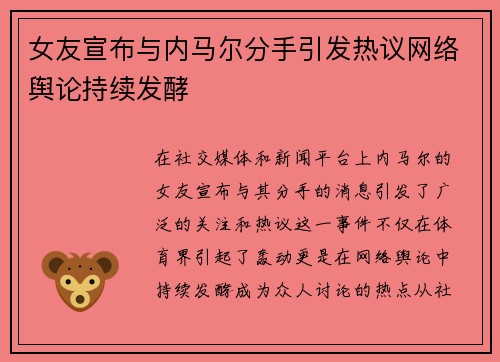 女友宣布与内马尔分手引发热议网络舆论持续发酵

在社交媒体和新闻平台上内马尔的女友宣布与其分手的消息引发了广泛的关注和热议这一事件不仅在体育界引起了轰动更是在网络舆论中持续发酵成为众人讨论的热点从社